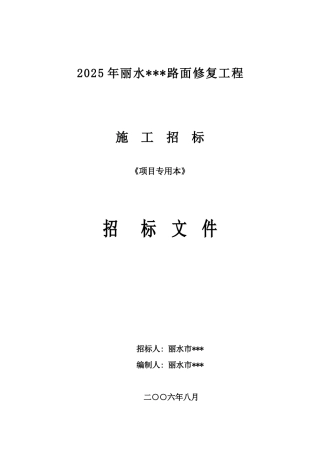 2025年丽水***路面修复工程

施 工 招 标

《项目专用本》

招 标 文 件

招标人：丽水市***

编制人：丽水市***

二〇〇六年八月